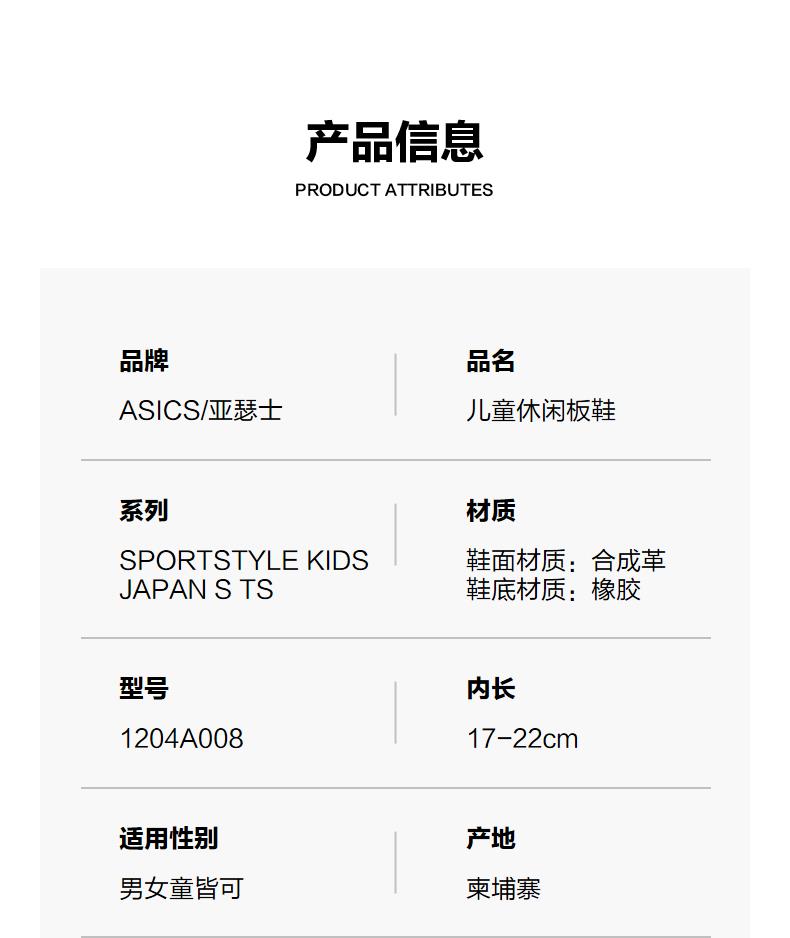 产品信息
PRODUCT ATTRIBUTES

品牌
ASICS/亚瑟士

品名
儿童休闲板鞋

系列
SPORTSTYLE KIDS JAPAN S TS

材质
鞋面材质：合成革
鞋底材质：橡胶

型号
1204A008

内长
17-22cm

适用性别
男女童皆可

产地
柬埔寨